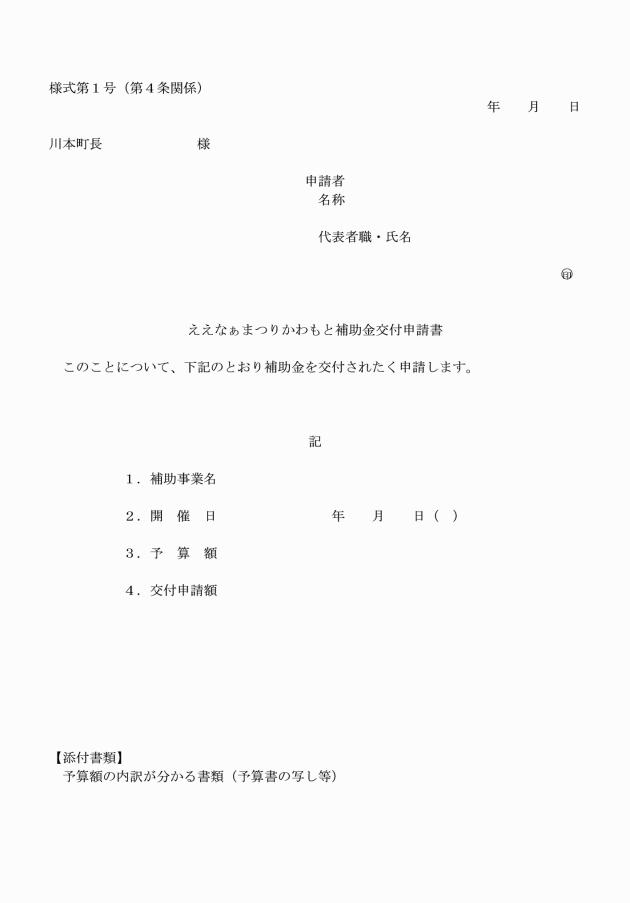 様式第１号（第４条関係）

年　月　日

川本町長　　　　　　様

申請者
名称

代表者職・氏名

㊞

ええなぁまつりかわもと補助金交付申請書

このことについて、下記のとおり補助金を交付されたく申請します。

記

１．補助事業名

２．開　催　日　　　　　　年　月　日（　）

３．予　算　額

４．交付申請額

【添付書類】
予算額の内訳が分かる書類（予算書の写し等）